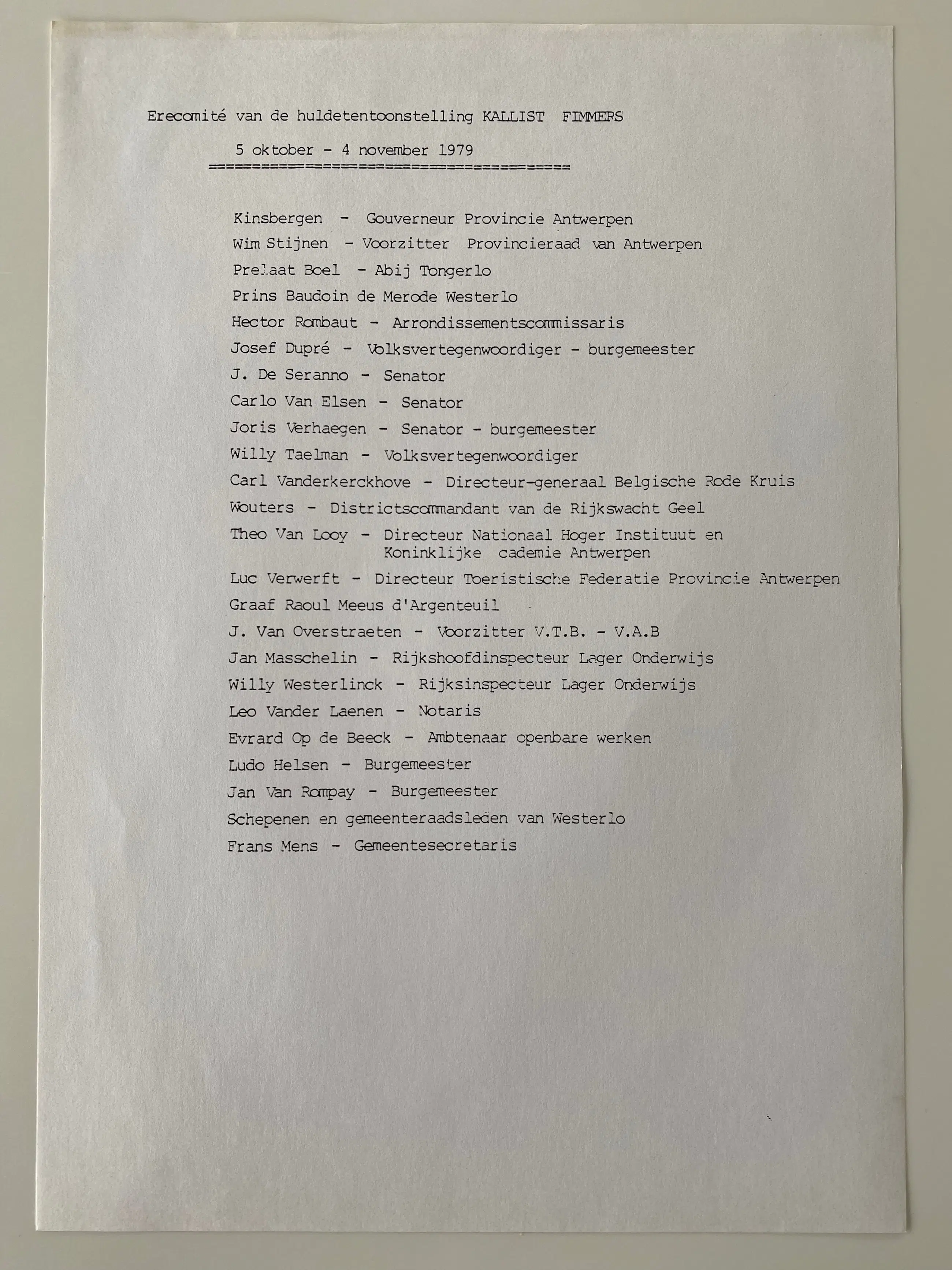 Erecomité van de huldetentoonstelling KALLIST FIMMERS

5 oktober - 4 november 1979

Kinsbergen - Gouverneur Provincie Antwerpen

Wim Stijnen - Voorzitter Provincieraad van Antwerpen

Prelaat Boel - Abij Tongerlo

Prins Baudoin de Merode Westerlo

Hector Rombaut - Arrondissementscommissaris

Josef Dupré - Volksvertegenwoordiger - burgemeester

J. De Seranno - Senator

Carlo Van Elsen - Senator

Joris Verhaegen - Senator - burgemeester

Willy Taelman - Volksvertegenwoordiger

Carl Vanderkerckhove - Directeur-generaal Belgische Rode Kruis

Wouters - Districtscommandant van de Rijkswacht Geel

Theo Van Looy - Directeur Nationaal Hoger Instituut en Koninklijke cademie Antwerpen

Luc Verwerft - Directeur Toeristische Federatie Provincie Antwerpen

Graaf Raoul Meeus d'Argenteuil

J. Van Overstraeten - Voorzitter V.T.B. - V.A.B

Jan Masschelin - Rijkshoofdinspecteur Lager Onderwijs

Willy Westerlinck - Rijksinspecteur Lager Onderwijs

Leo Vander Laenen - Notaris

Evrard Op de Beeck - Ambtenaar openbare werken

Ludo Helsen - Burgemeester

Jan Van Rompay - Burgemeester

Schepenen en gemeenteraadsleden van Westerlo

Frans Mens - Gemeentesecretaris